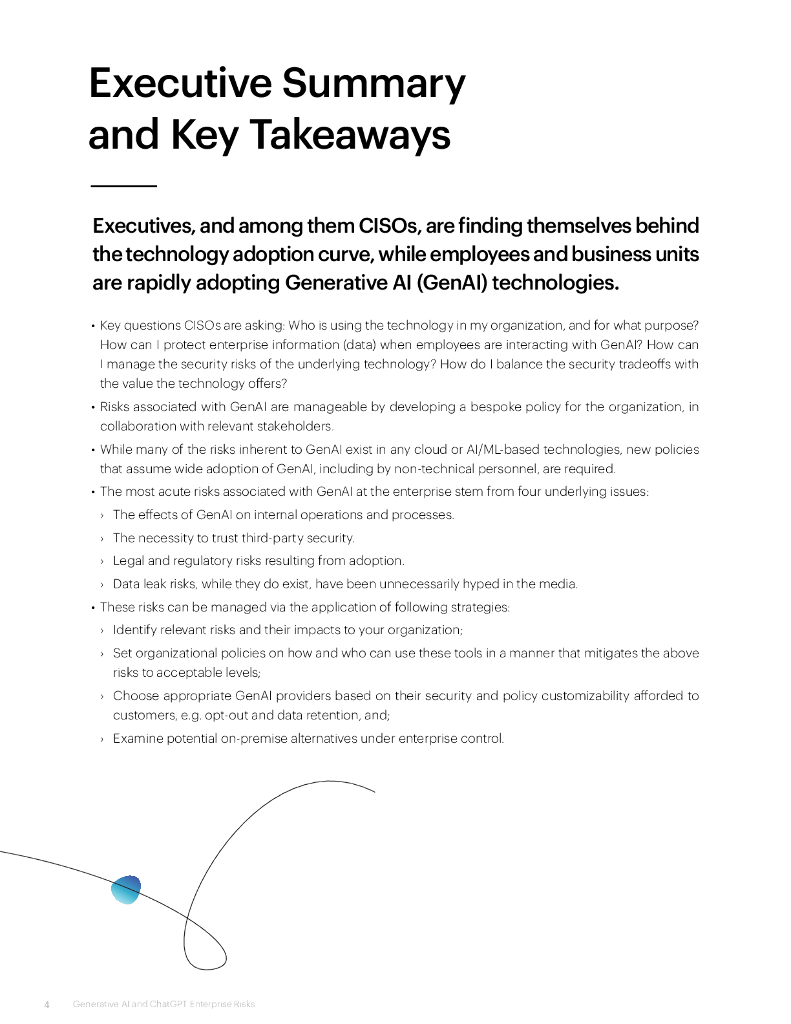 Executive Summary and Key Takeaways

Executives, and among them CISOs, are finding themselves behind the technology adoption curve, while employees and business units are rapidly adopting Generative AI (GenAI) technologies.

• Key questions CISOs are asking: Who is using the technology in my organization, and for what purpose? How can I protect enterprise information (data) when employees are interacting with GenAI? How can I manage the security risks of the underlying technology? How do I balance the security tradeoffs with the value the technology offers?
• Risks associated with GenAI are manageable by developing a bespoke policy for the organization, in collaboration with relevant stakeholders.
• While many of the risks inherent to GenAI exist in any cloud or AI/ML-based technologies, new policies that assume wide adoption of GenAI, including by non-technical personnel, are required.
• The most acute risks associated with GenAI at the enterprise stem from four underlying issues:
› The effects of GenAI on internal operations and processes.
› The necessity to trust third-party security.
› Legal and regulatory risks resulting from adoption.
› Data leak risks, while they do exist, have been unnecessarily hyped in the media.
• These risks can be managed via the application of following strategies:
› Identify relevant risks and their impacts to your organization;
› Set organizational policies on how and who can use these tools in a manner that mitigates the above risks to acceptable levels;
› Choose appropriate GenAI providers based on their security and policy customizability afforded to customers, e.g. opt-out and data retention, and;
› Examine potential on-premise alternatives under enterprise control.

4 Generative AI and ChatGPT Enterprise Risks